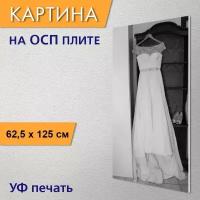 КАРТИНА
НА ОСП ПЛИТЕ

62,5 x 125 см

УФ печать